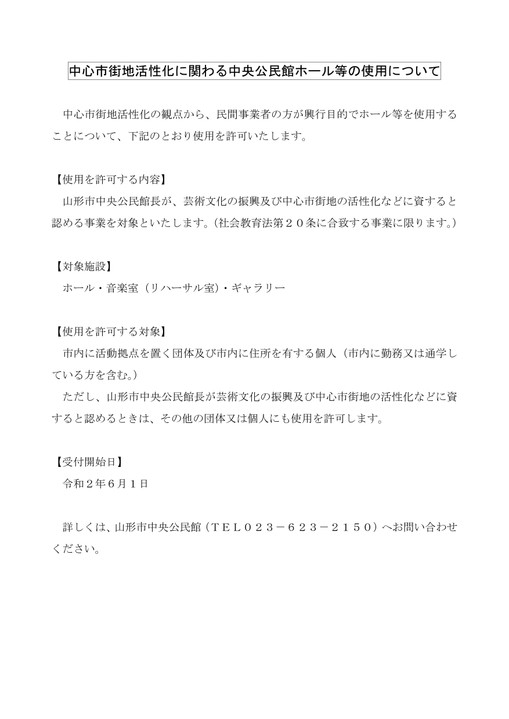 中心市街地活性化に関わる中央公民館ホール等の使用について

中心市街地活性化の観点から、民間事業者の方が興行目的でホール等を使用することについて、下記のとおり使用を許可いたします。

【使用を許可する内容】
山形市中央公民館長が、芸術文化の振興及び中心市街地の活性化などに資すると認める事業を対象といたします。（社会教育法第２０条に合致する事業に限ります。）

【対象施設】
ホール・音楽室（リハーサル室）・ギャラリー

【使用を許可する対象】
市内に活動拠点を置く団体及び市内に住所を有する個人（市内に勤務又は通学している方を含む。）
ただし、山形市中央公民館長が芸術文化の振興及び中心市街地の活性化などに資すると認めるときは、その他の団体又は個人にも使用を許可します。

【受付開始日】
令和２年６月１日

詳しくは、山形市中央公民館（ＴＥＬ０２３－６２３－２１５０）へお問い合わせください。